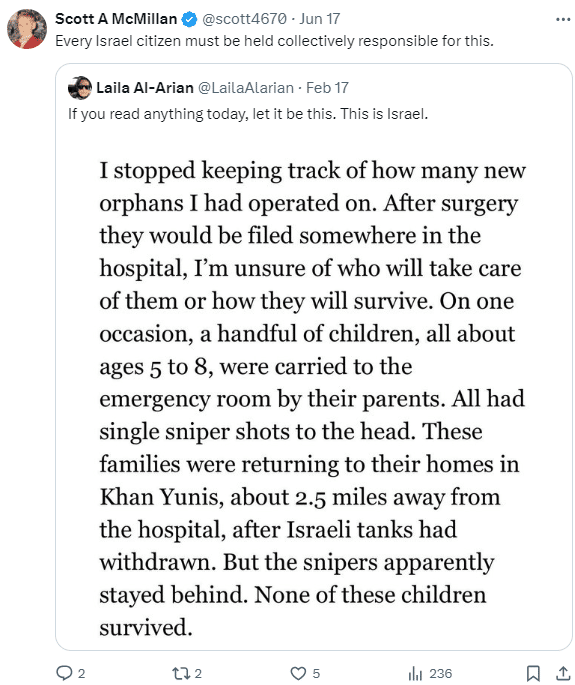 Scott A McMillan @scott4670 · Jun 17
Every Israel citizen must be held collectively responsible for this.

Laila Al-Arian @LailaAlarian · Feb 17
If you read anything today, let it be this. This is Israel.

I stopped keeping track of how many new orphans I had operated on. After surgery they would be filed somewhere in the hospital, I'm unsure of who will take care of them or how they will survive. On one occasion, a handful of children, all about ages 5 to 8, were carried to the emergency room by their parents. All had single sniper shots to the head. These families were returning to their homes in Khan Yunis, about 2.5 miles away from the hospital, after Israeli tanks had withdrawn. But the snipers apparently stayed behind. None of these children survived.

2 2 5 236